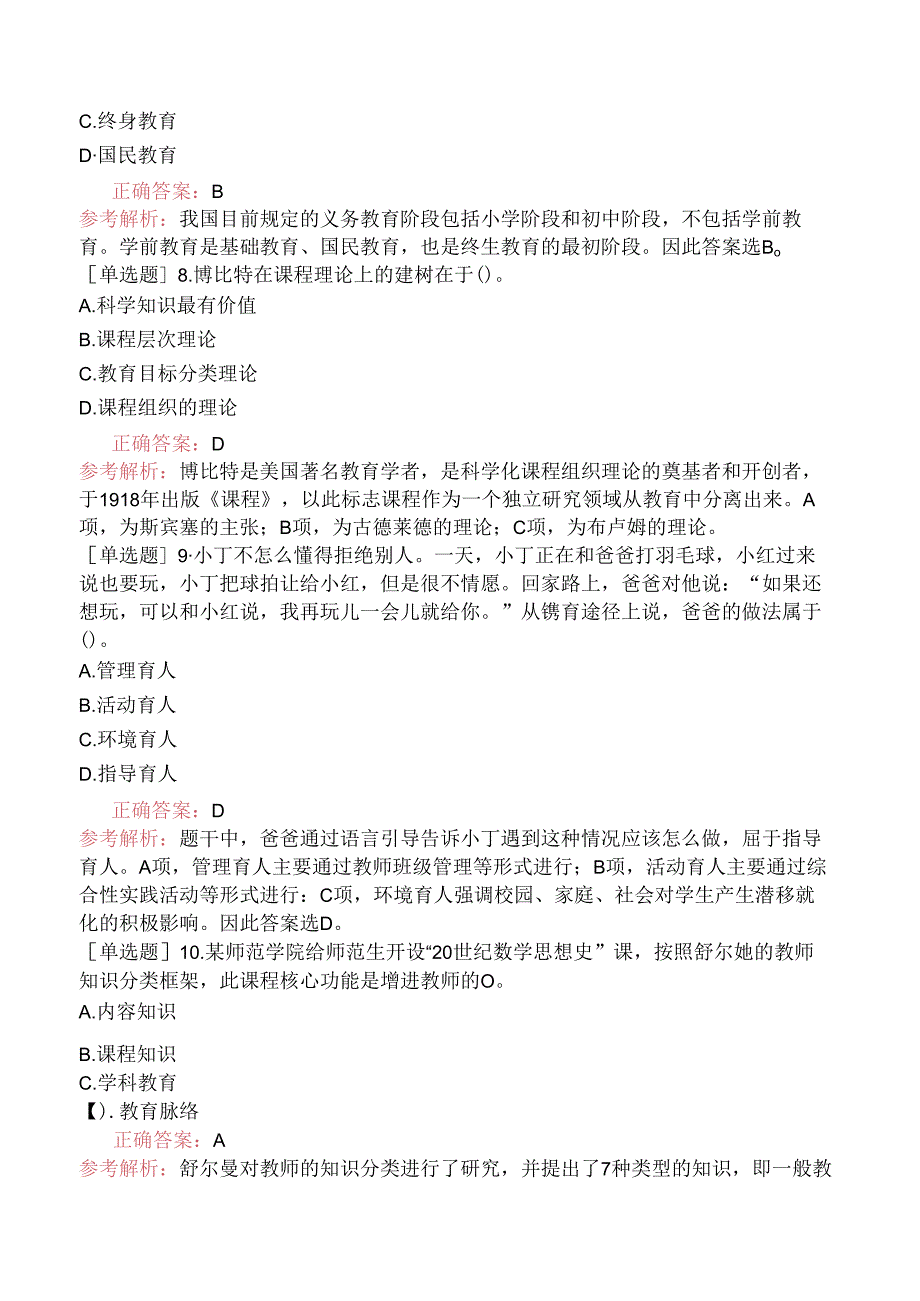 C.终身教育

D·国民教育

正确答案：B

参考解析：我国目前规定的义务教育阶段包括小学阶段和初中阶段，不包括学前教育。学前教育是基础教育、国民教育，也是终生教育的最初阶段。因此答案选B。

［单选题］8.博比特在课程理论上的建树在于()。

A.科学知识最有价值

B.课程层次理论

C.教育目标分类理论

D.课程组织的理论

正确答案：D

参考解析：博比特是美国著名教育学者，是科学化课程组织理论的奠基者和开创者，于1918年出版《课程》，以此标志课程作为一个独立研究领域从教育中分离出来。A项，为斯宾塞的主张；B项，为古德莱德的理论；C项，为布卢姆的理论。

［单选题］9·小丁不怎么懂得拒绝别人。一天，小丁正在和爸爸打羽毛球，小红过来说也要玩，小丁把球拍让给小红，但是很不情愿。回家路上，爸爸对他说：“如果还想玩，可以和小红说，我再玩儿一会儿就给你。”从镌育途径上说，爸爸的做法属于()。

A.管理育人

B.活动育人

C.环境育人

D.指导育人

正确答案：D

参考解析：题干中，爸爸通过语言引导告诉小丁遇到这种情况应该怎么做，屈于指导育人。A项，管理育人主要通过教师班级管理等形式进行；B项，活动育人主要通过综合性实践活动等形式进行：C项，环境育人强调校园、家庭、社会对学生产生潜移就化的积极影响。因此答案选D。

［单选题］10.某师范学院给师范生开设“20世纪数学思想史”课，按照舒尔她的教师知识分类框架，此课程核心功能是增进教师的O。

A.内容知识

B.课程知识

C.学科教育

【).教育脉络

正确答案：A

参考解析：舒尔曼对教师的知识分类进行了研究，并提出了7种类型的知识，即一般教